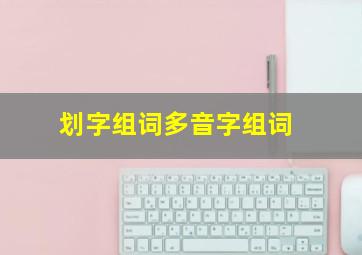 划字组词多音字组词